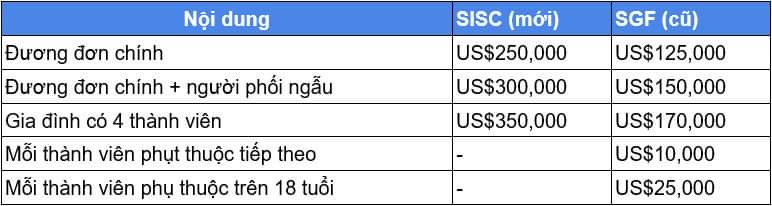 | Nội dung | SISC (mới) | SGF (cũ) |
|---|---|---|
| Đương đơn chính | US$250,000 | US$125,000 |
| Đương đơn chính + người phối ngẫu | US$300,000 | US$150,000 |
| Gia đình có 4 thành viên | US$350,000 | US$170,000 |
| Mỗi thành viên phụt thuộc tiếp theo | - | US$10,000 |
| Mỗi thành viên phụ thuộc trên 18 tuổi | - | US$25,000 |